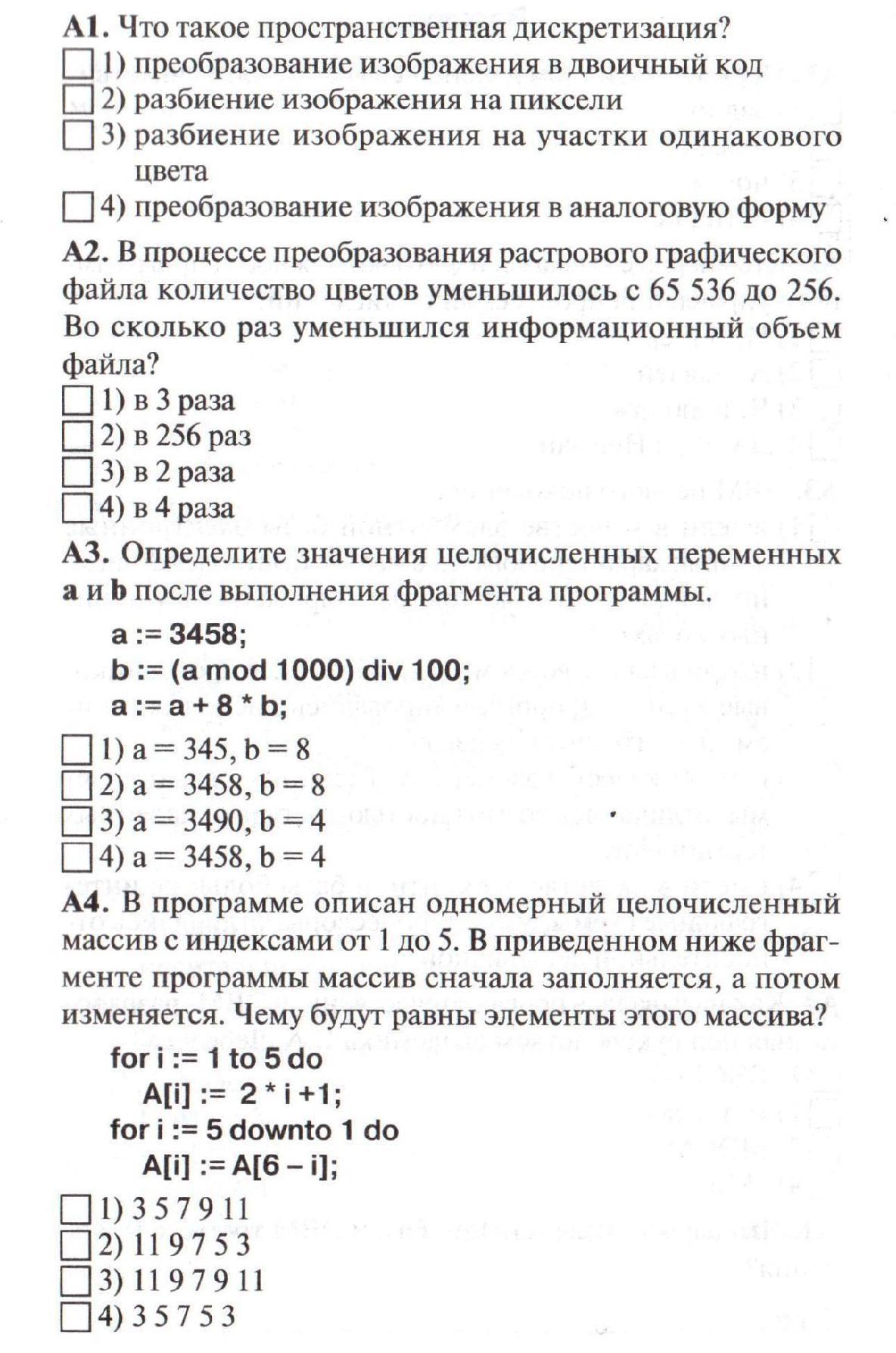 A1. Что такое пространственная дискретизация?
☐ 1) преобразование изображения в двоичный код
☐ 2) разбиение изображения на пиксели
☐ 3) разбиение изображения на участки одинакового цвета
☐ 4) преобразование изображения в аналоговую форму

A2. В процессе преобразования растрового графического файла количество цветов уменьшилось с 65 536 до 256. Во сколько раз уменьшился информационный объем файла?
☐ 1) в 3 раза
☐ 2) в 256 раз
☐ 3) в 2 раза
☐ 4) в 4 раза

A3. Определите значения целочисленных переменных a и b после выполнения фрагмента программы.

a := 3458;
b := (a mod 1000) div 100;
a := a + 8 * b;

☐ 1) a = 345, b = 8
☐ 2) a = 3458, b = 8
☐ 3) a = 3490, b = 4
☐ 4) a = 3458, b = 4

A4. В программе описан одномерный целочисленный массив с индексами от 1 до 5. В приведенном ниже фрагменте программы массив сначала заполняется, а потом изменяется. Чему будут равны элементы этого массива?

for i := 1 to 5 do
A[i] := 2 * i +1;
for i := 5 downto 1 do
A[i] := A[6 – i];

☐ 1) 3 5 7 9 11
☐ 2) 11 9 7 5 3
☐ 3) 11 9 7 9 11
☐ 4) 3 5 7 5 3